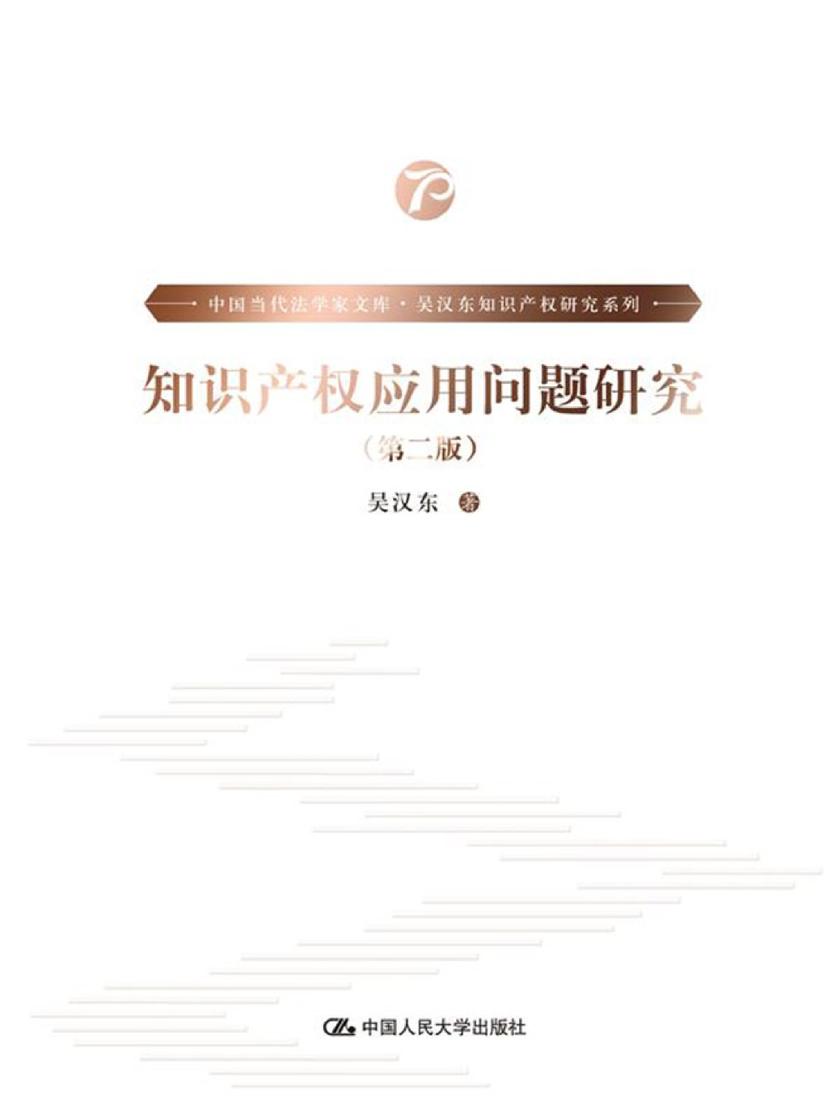 中国当代法学家文库·吴汉东知识产权研究系列

知识产权应用问题研究

（第二版）

吴汉东 著

中国人民大学出版社